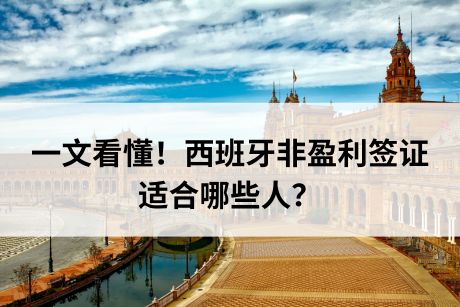 一文看懂！西班牙非盈利签证适合哪些人？